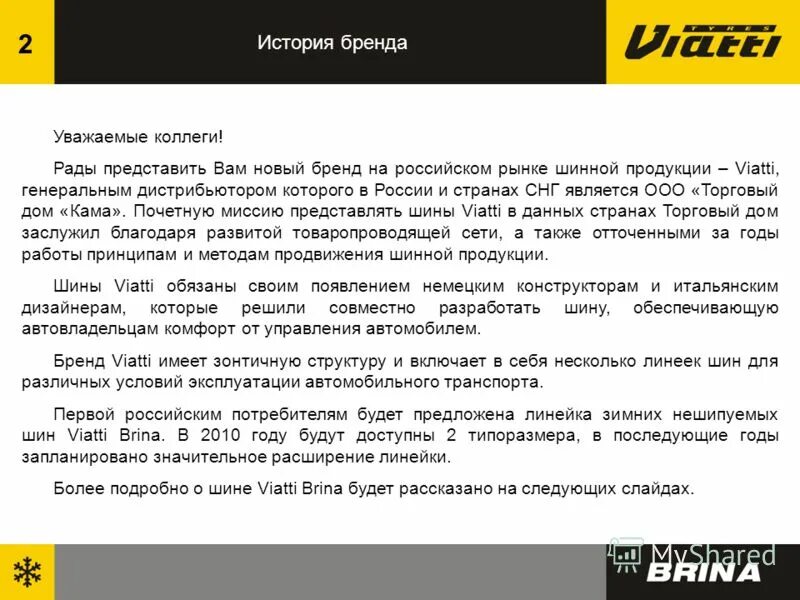 2

История бренда

TYRES Viatti

Уважаемые коллеги!

Рады представить Вам новый бренд на российском рынке шинной продукции – Viatti, генеральным дистрибьютором которого в России и странах СНГ является ООО «Торговый дом «Кама». Почетную миссию представлять шины Viatti в данных странах Торговый дом заслужил благодаря развитой товаропроводящей сети, а также отточенными за годы работы принципам и методам продвижения шинной продукции.

Шины Viatti обязаны своим появлением немецким конструкторам и итальянским дизайнерам, которые решили совместно разработать шину, обеспечивающую автовладельцам комфорт от управления автомобилем.

Бренд Viatti имеет зонтичную структуру и включает в себя несколько линеек шин для различных условий эксплуатации автомобильного транспорта.

Первой российским потребителям будет предложена линейка зимних нешипуемых шин Viatti Brina. В 2010 году будут доступны 2 типоразмера, в последующие годы запланировано значительное расширение линейки.

Более подробно о шине Viatti Brina будет рассказано на следующих слайдах.

MyShared

BRINA